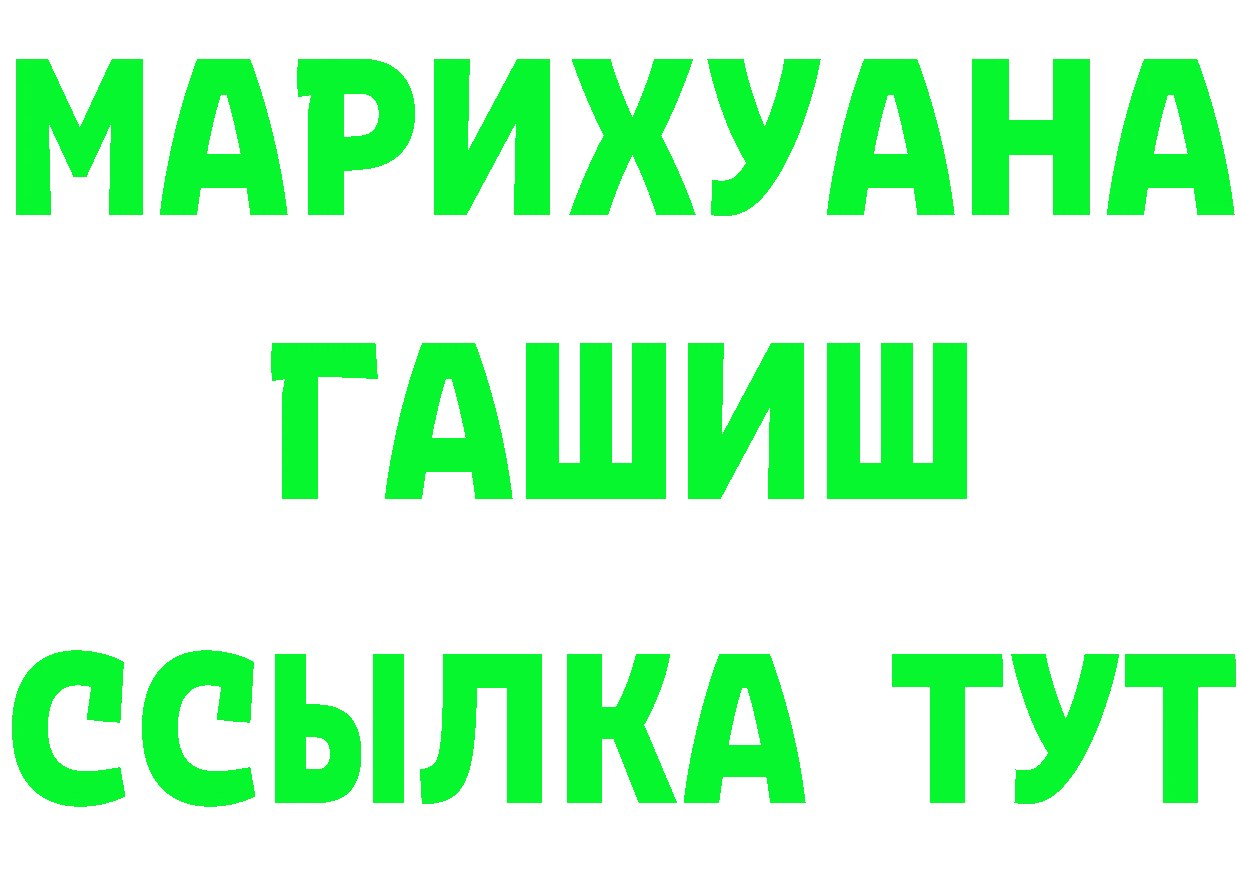 МАРИХУАНА
ГАШИШ
ССЫЛКА ТУТ